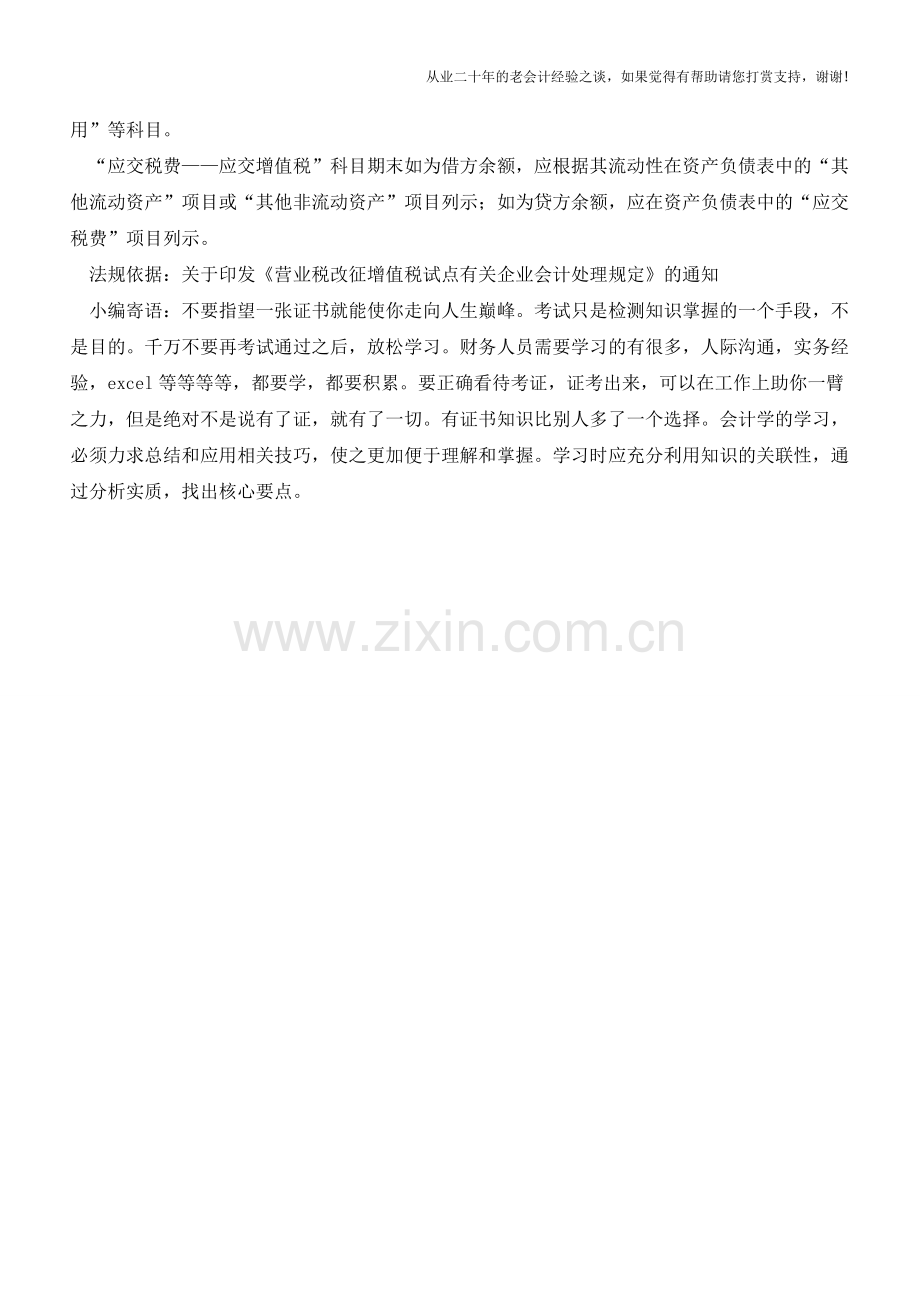 从业二十年的老会计经验之谈，如果觉得有帮助请您打赏支持，谢谢!

用”等科目。

“应交税费——应交增值税”科目期末如为借方余额，应根据其流动性在资产负债表中的“其他流动资产”项目或“其他非流动资产”项目列示；如为贷方余额，应在资产负债表中的“应交税费”项目列示。

法规依据：关于印发《营业税改征增值税试点有关企业会计处理规定》的通知

小编寄语：不要指望一张证书就能使你走向人生巅峰。考试只是检测知识掌握的一个手段，不是目的。千万不要再考试通过之后，放松学习。财务人员需要学习的有很多，人际沟通，实务经验，excel等等等等，都要学，都要积累。要正确看待考证，证考出来，可以在工作上助你一臂之力，但是绝对不是说有了证，就有了一切。有证书知识比别人多了一个选择。会计学的学习，必须力求总结和应用相关技巧，使之更加便于理解和掌握。学习时应充分利用知识的关联性，通过分析实质，找出核心要点。

www.zixin.com.cn